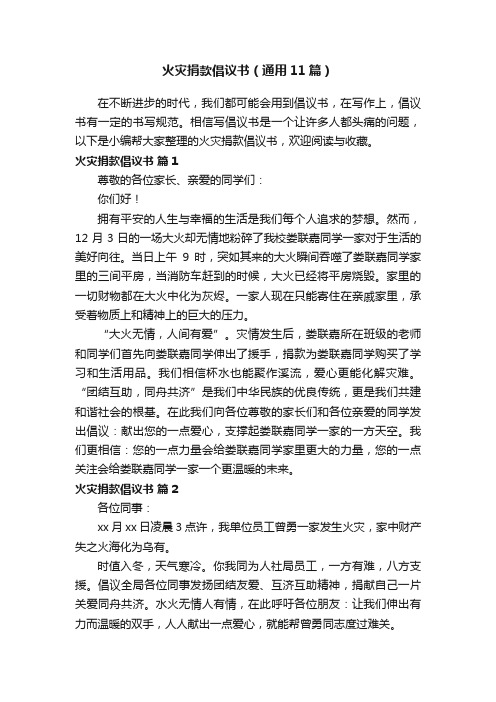 火灾捐款倡议书（通用11篇）

在不断进步的时代，我们都可能会用到倡议书，在写作上，倡议书有一定的书写规范。相信写倡议书是一个让许多人都头痛的问题，以下是小编帮大家整理的火灾捐款倡议书，欢迎阅读与收藏。

火灾捐款倡议书 篇1

尊敬的各位家长、亲爱的同学们：

你们好！

拥有平安的人生与幸福的生活是我们每个人追求的梦想。然而，12月3日的一场大火却无情地粉碎了我校娄联嘉同学一家对于生活的美好向往。当日上午9时，突如其来的大火瞬间吞噬了娄联嘉同学家里的三间平房，当消防车赶到的时候，大火已经将平房烧毁。家里的一切财物都在大火中化为灰烬。一家人现在只能寄住在亲戚家里，承受着物质上和精神上的巨大的压力。

“大火无情，人间有爱”。灾情发生后，娄联嘉所在班级的老师和同学们首先向娄联嘉同学伸出了援手，捐款为娄联嘉同学购买了学习和生活用品。我们相信杯水也能聚作溪流，爱心更能化解灾难。“团结互助，同舟共济”是我们中华民族的优良传统，更是我们共建和谐社会的根基。在此我们向各位尊敬的家长们和各位亲爱的同学发出倡议：献出您的一点爱心，支撑起娄联嘉同学一家的一方天空。我们更相信：您的一点力量会给娄联嘉同学家里更大的力量，您的一点关注会给娄联嘉同学一家一个更温暖的未来。

火灾捐款倡议书 篇2

各位同事：

xx月xx日凌晨3点许，我单位员工曾勇一家发生火灾，家中财产失之火海化为乌有。

时值入冬，天气寒冷。你我同为人社局员工，一方有难，八方支援。倡议全局各位同事发扬团结友爱、互济互助精神，捐献自己一片关爱同舟共济。水火无情人有情，在此呼吁各位朋友：让我们伸出有力而温暖的双手，人人献出一点爱心，就能帮曾勇同志度过难关。